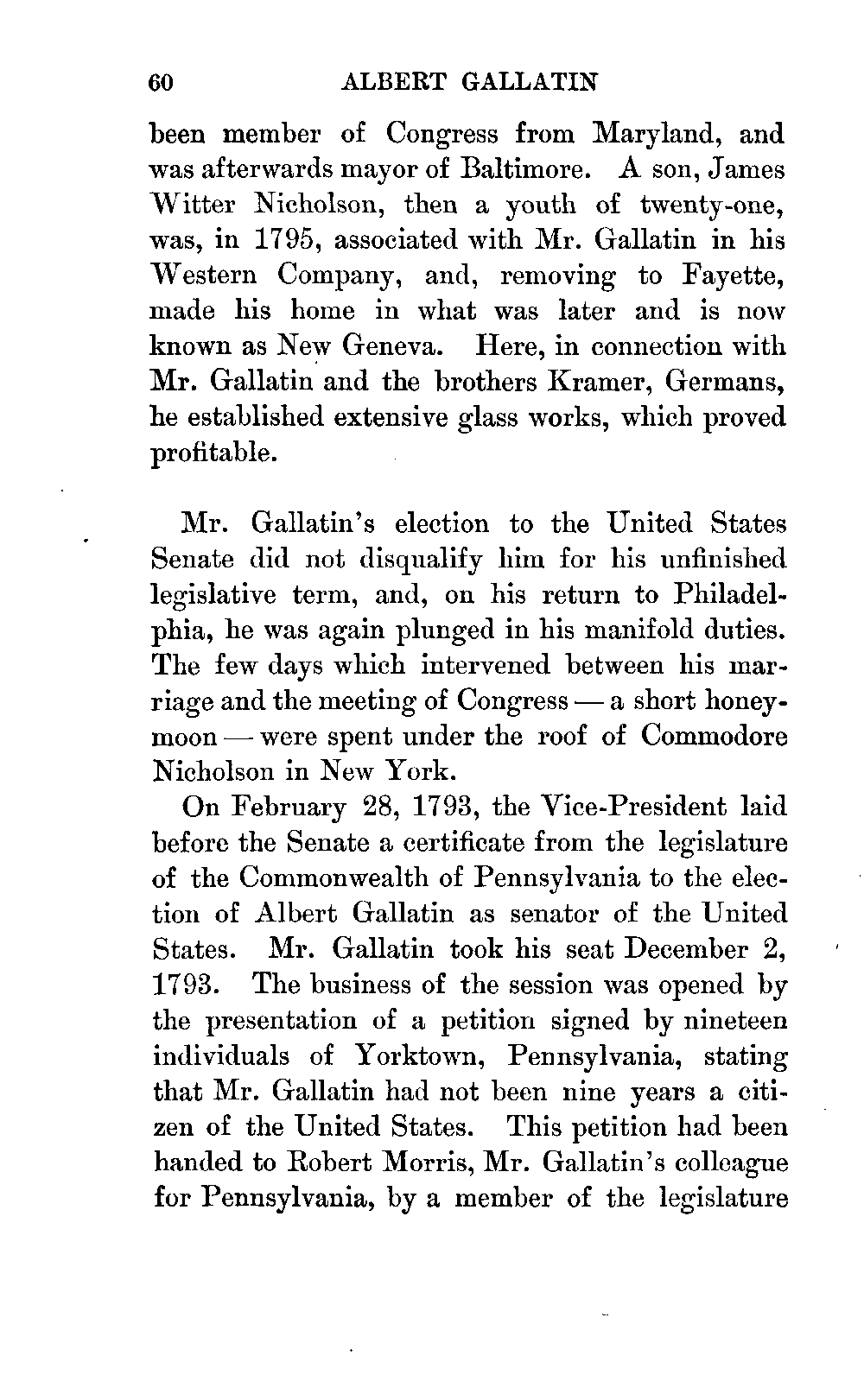 60 ALBERT GALLATIN

been member of Congress from Maryland, and was afterwards mayor of Baltimore. A son, James Witter Nicholson, then a youth of twenty-one, was, in 1795, associated with Mr. Gallatin in his Western Company, and, removing to Fayette, made his home in what was later and is now known as New Geneva. Here, in connection with Mr. Gallatin and the brothers Kramer, Germans, he established extensive glass works, which proved profitable.

Mr. Gallatin's election to the United States Senate did not disqualify him for his unfinished legislative term, and, on his return to Philadelphia, he was again plunged in his manifold duties. The few days which intervened between his marriage and the meeting of Congress — a short honeymoon — were spent under the roof of Commodore Nicholson in New York.

On February 28, 1793, the Vice-President laid before the Senate a certificate from the legislature of the Commonwealth of Pennsylvania to the election of Albert Gallatin as senator of the United States. Mr. Gallatin took his seat December 2, 1793. The business of the session was opened by the presentation of a petition signed by nineteen individuals of Yorktown, Pennsylvania, stating that Mr. Gallatin had not been nine years a citizen of the United States. This petition had been handed to Robert Morris, Mr. Gallatin's colleague for Pennsylvania, by a member of the legislature